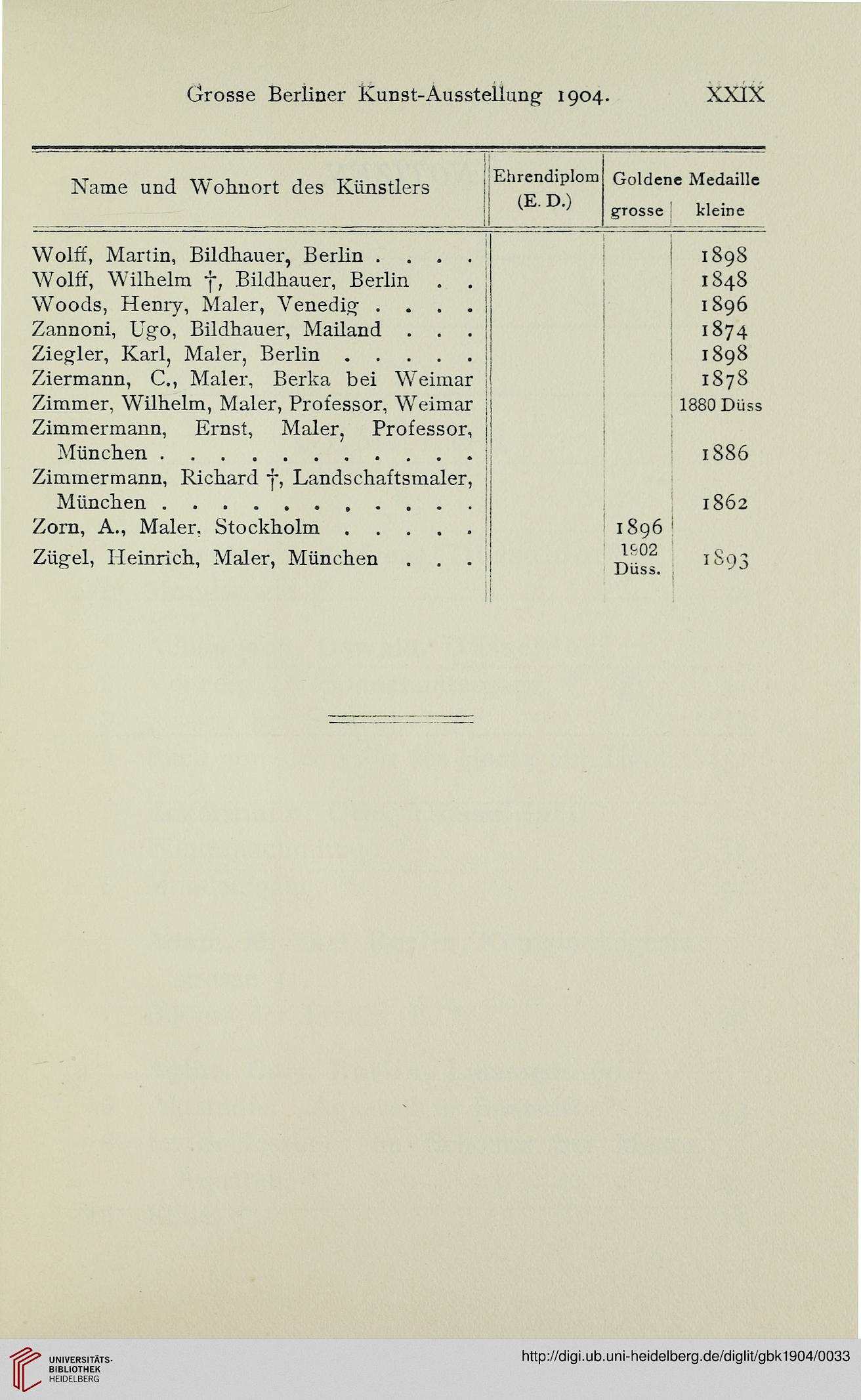 Grosse Berliner Kunst-Ausstellung 1904. XXIX

| Name und Wohnort des Künstlers | Ehrendiplom (E. D.) | Goldene Medaille grosse | Goldene Medaille kleine |
|---|---|---|---|
| Wolff, Martin, Bildhauer, Berlin . . . . | | | 1898 |
| Wolff, Wilhelm †, Bildhauer, Berlin . . | | | 1848 |
| Woods, Henry, Maler, Venedig . . . . | | | 1896 |
| Zannoni, Ugo, Bildhauer, Mailand . . . | | | 1874 |
| Ziegler, Karl, Maler, Berlin . . . . . | | | 1898 |
| Ziermann, C., Maler, Berka bei Weimar | | | 1878 |
| Zimmer, Wilhelm, Maler, Professor, Weimar | | | 1880 Düss |
| Zimmermann, Ernst, Maler, Professor, München . . . . . . . . . . . | | | 1886 |
| Zimmermann, Richard †, Landschaftsmaler, München . . . . . . . . . . . | | | 1862 |
| Zorn, A., Maler, Stockholm . . . . . | | 1896 | |
| Zügel, Heinrich, Maler, München . . . | | 1902 Düss. | 1893 |

UNIVERSITÄTS-BIBLIOTHEK HEIDELBERG

http://digi.ub.uni-heidelberg.de/diglit/gbk1904/0033